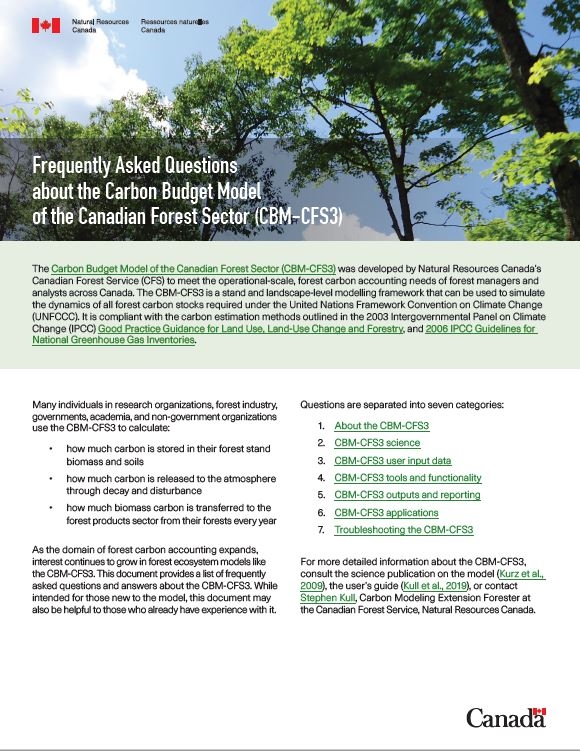 Natural Resources Canada

Ressources naturelles Canada

Frequently Asked Questions about the Carbon Budget Model of the Canadian Forest Sector (CBM-CFS3)

The Carbon Budget Model of the Canadian Forest Sector (CBM-CFS3) was developed by Natural Resources Canada's Canadian Forest Service (CFS) to meet the operational-scale, forest carbon accounting needs of forest managers and analysts across Canada. The CBM-CFS3 is a stand and landscape-level modelling framework that can be used to simulate the dynamics of all forest carbon stocks required under the United Nations Framework Convention on Climate Change (UNFCCC). It is compliant with the carbon estimation methods outlined in the 2003 Intergovernmental Panel on Climate Change (IPCC) Good Practice Guidance for Land Use, Land-Use Change and Forestry, and 2006 IPCC Guidelines for National Greenhouse Gas Inventories.

Many individuals in research organizations, forest industry, governments, academia, and non-government organizations use the CBM-CFS3 to calculate:

• how much carbon is stored in their forest stand biomass and soils

• how much carbon is released to the atmosphere through decay and disturbance

• how much biomass carbon is transferred to the forest products sector from their forests every year

As the domain of forest carbon accounting expands, interest continues to grow in forest ecosystem models like the CBM-CFS3. This document provides a list of frequently asked questions and answers about the CBM-CFS3. While intended for those new to the model, this document may also be helpful to those who already have experience with it.

Questions are separated into seven categories:

1. About the CBM-CFS3
2. CBM-CFS3 science
3. CBM-CFS3 user input data
4. CBM-CFS3 tools and functionality
5. CBM-CFS3 outputs and reporting
6. CBM-CFS3 applications
7. Troubleshooting the CBM-CFS3

For more detailed information about the CBM-CFS3, consult the science publication on the model (Kurz et al., 2009), the user's guide (Kull et al., 2019), or contact Stephen Kull, Carbon Modeling Extension Forester at the Canadian Forest Service, Natural Resources Canada.

Canada